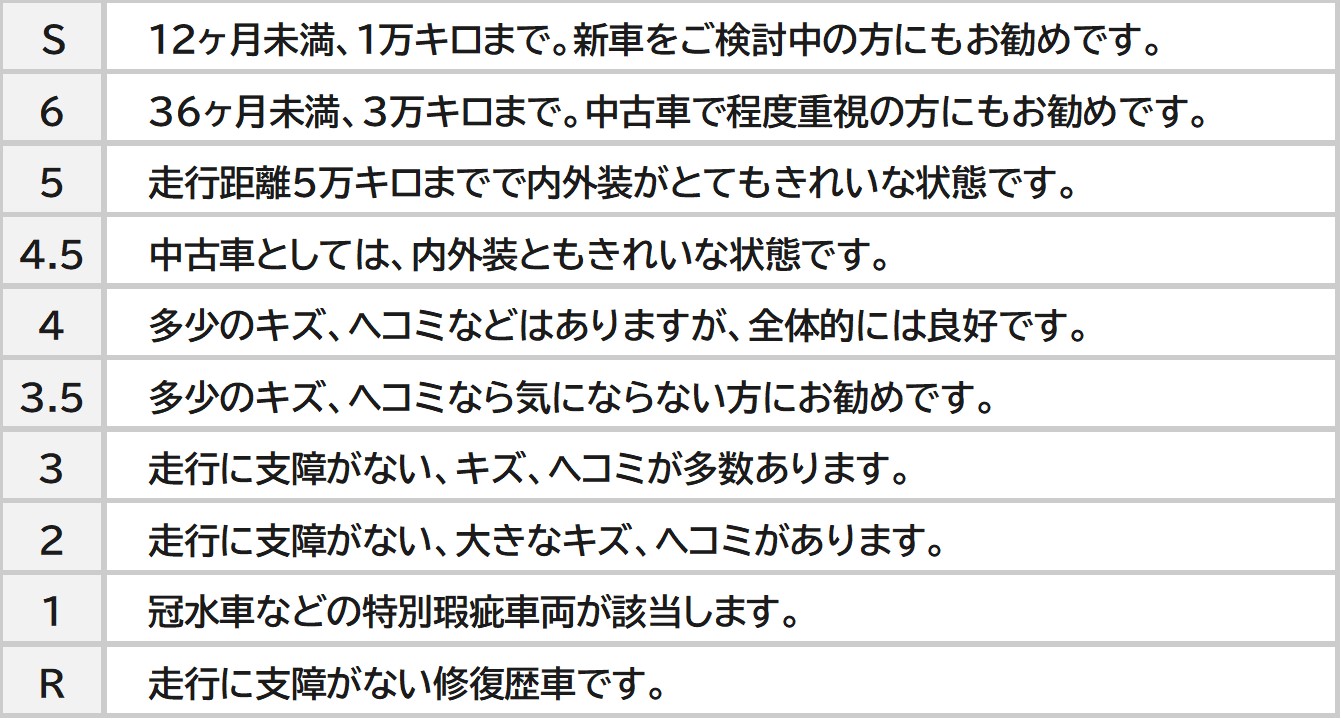 | S | 12ヶ月未満、1万キロまで。新車をご検討中の方にもお勧めです。 |
|---|---|
| 6 | 36ヶ月未満、3万キロまで。中古車で程度重視の方にもお勧めです。 |
| 5 | 走行距離5万キロまでで内外装がとてもきれいな状態です。 |
| 4.5 | 中古車としては、内外装ともきれいな状態です。 |
| 4 | 多少のキズ、ヘコミなどはありますが、全体的には良好です。 |
| 3.5 | 多少のキズ、ヘコミなら気にならない方にお勧めです。 |
| 3 | 走行に支障がない、キズ、ヘコミが多数あります。 |
| 2 | 走行に支障がない、大きなキズ、ヘコミがあります。 |
| 1 | 冠水車などの特別瑕疵車両が該当します。 |
| R | 走行に支障がない修復歴車です。 |